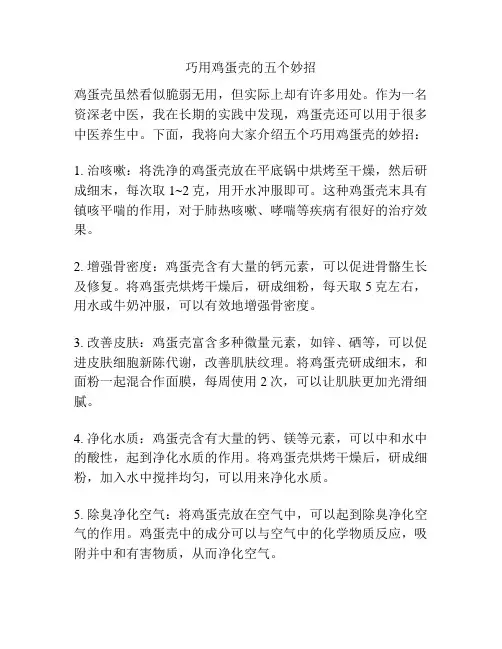 巧用鸡蛋壳的五个妙招

鸡蛋壳虽然看似脆弱无用，但实际上却有许多用处。作为一名资深老中医，我在长期的实践中发现，鸡蛋壳还可以用于很多中医养生中。下面，我将向大家介绍五个巧用鸡蛋壳的妙招：

1. 治咳嗽：将洗净的鸡蛋壳放在平底锅中烘烤至干燥，然后研成细末，每次取 1~2 克，用开水冲服即可。这种鸡蛋壳末具有镇咳平喘的作用，对于肺热咳嗽、哮喘等疾病有很好的治疗效果。

2. 增强骨密度：鸡蛋壳含有大量的钙元素，可以促进骨骼生长及修复。将鸡蛋壳烘烤干燥后，研成细粉，每天取 5 克左右，用水或牛奶冲服，可以有效地增强骨密度。

3. 改善皮肤：鸡蛋壳富含多种微量元素，如锌、硒等，可以促进皮肤细胞新陈代谢，改善肌肤纹理。将鸡蛋壳研成细末，和面粉一起混合作面膜，每周使用 2 次，可以让肌肤更加光滑细腻。

4. 净化水质：鸡蛋壳含有大量的钙、镁等元素，可以中和水中的酸性，起到净化水质的作用。将鸡蛋壳烘烤干燥后，研成细粉，加入水中搅拌均匀，可以用来净化水质。

5. 除臭净化空气：将鸡蛋壳放在空气中，可以起到除臭净化空气的作用。鸡蛋壳中的成分可以与空气中的化学物质反应，吸附并中和有害物质，从而净化空气。